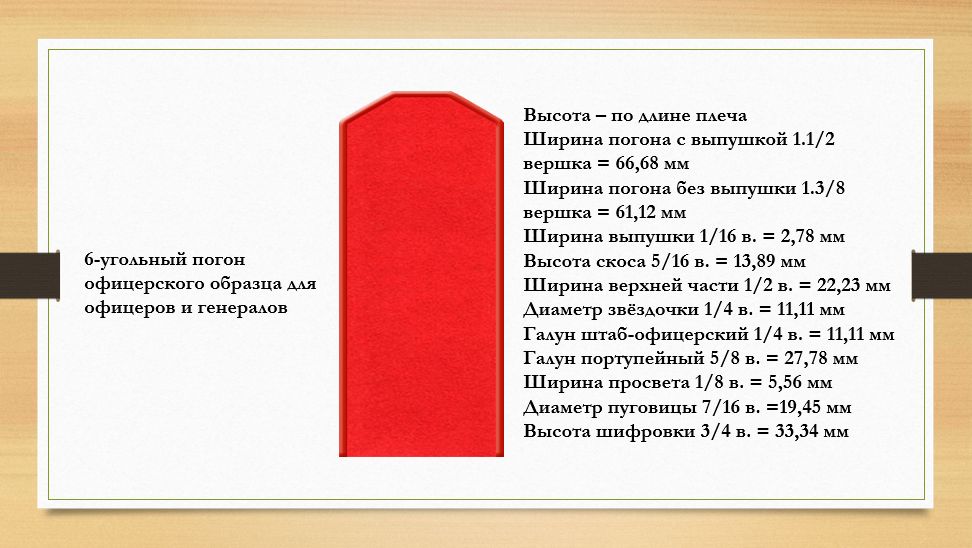 6-угольный погон офицерского образца для офицеров и генералов

Высота – по длине плеча
Ширина погона с выпушкой 1.1/2 вершка = 66,68 мм
Ширина погона без выпушки 1.3/8 вершка = 61,12 мм
Ширина выпушки 1/16 в. = 2,78 мм
Высота скоса 5/16 в. = 13,89 мм
Ширина верхней части 1/2 в. = 22,23 мм
Диаметр звёздочки 1/4 в. = 11,11 мм
Галун штаб-офицерский 1/4 в. = 11,11 мм
Галун портупейный 5/8 в. = 27,78 мм
Ширина просвета 1/8 в. = 5,56 мм
Диаметр пуговицы 7/16 в. =19,45 мм
Высота шифровки 3/4 в. = 33,34 мм